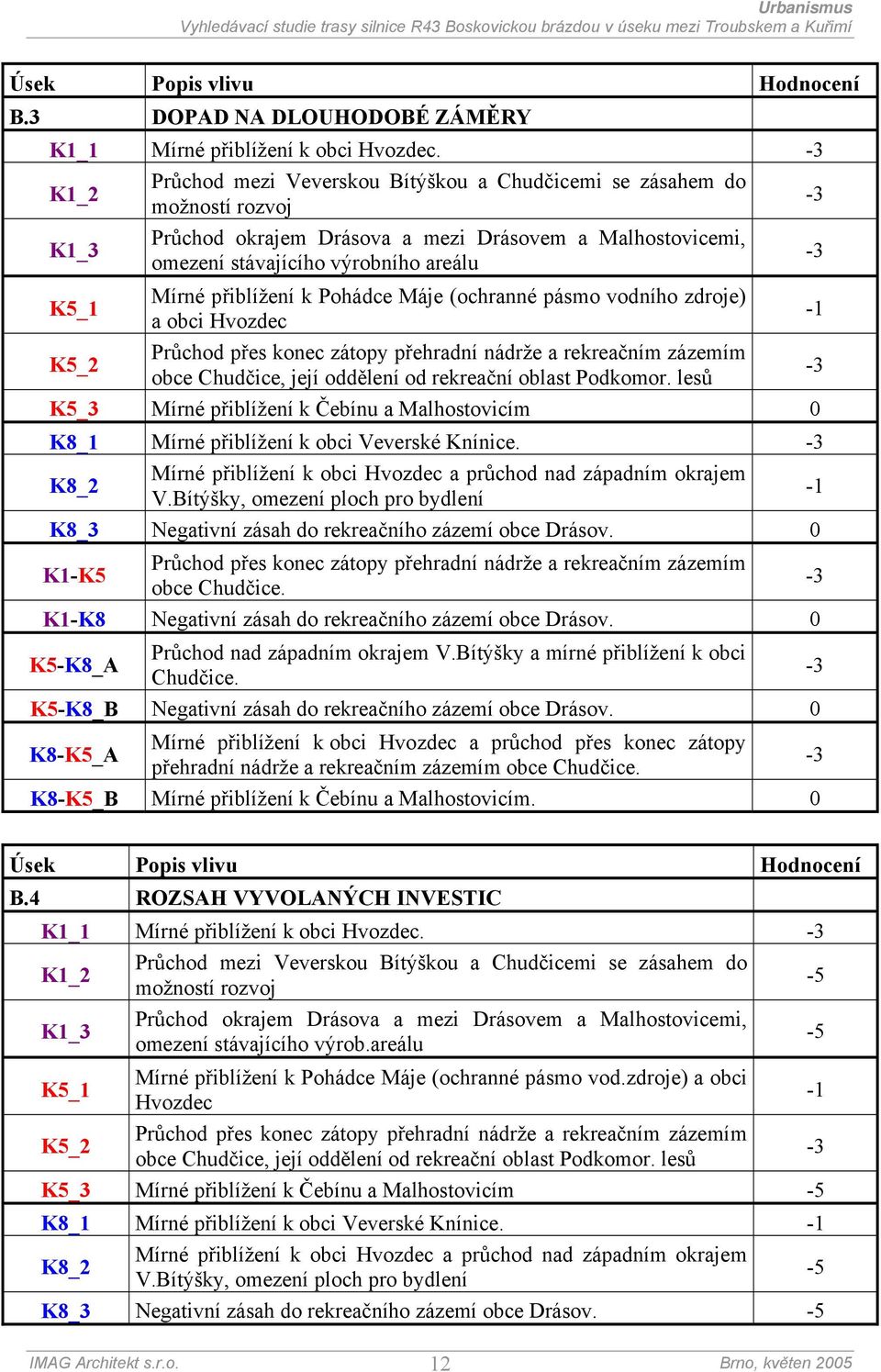 Urbanismus
Vyhledávací studie trasy silnice R43 Boskovickou brázdou v úseku mezi Troubskem a Kuřimí

| Úsek | Popis vlivu | Hodnocení |
|---|---|---|
| B.3 | DOPAD NA DLOUHODOBÉ ZÁMĚRY | |
| K1_1 | Mírné přiblížení k obci Hvozdec. | -3 |
| K1_2 | Průchod mezi Veverskou Bítýškou a Chudčicemi se zásahem do možností rozvoj | -3 |
| K1_3 | Průchod okrajem Drásova a mezi Drásovem a Malhostovicemi, omezení stávajícího výrobního areálu | -3 |
| K5_1 | Mírné přiblížení k Pohádce Máje (ochranné pásmo vodního zdroje) a obci Hvozdec | -1 |
| K5_2 | Průchod přes konec zátopy přehradní nádrže a rekreačním zázemím obce Chudčice, její oddělení od rekreační oblast Podkomor. lesů | -3 |
| K5_3 | Mírné přiblížení k Čebínu a Malhostovicím | 0 |
| K8_1 | Mírné přiblížení k obci Veverské Knínice. | -3 |
| K8_2 | Mírné přiblížení k obci Hvozdec a průchod nad západním okrajem V.Bítýšky, omezení ploch pro bydlení | -1 |
| K8_3 | Negativní zásah do rekreačního zázemí obce Drásov. | 0 |
| K1-K5 | Průchod přes konec zátopy přehradní nádrže a rekreačním zázemím obce Chudčice. | -3 |
| K1-K8 | Negativní zásah do rekreačního zázemí obce Drásov. | 0 |
| K5-K8_A | Průchod nad západním okrajem V.Bítýšky a mírné přiblížení k obci Chudčice. | -3 |
| K5-K8_B | Negativní zásah do rekreačního zázemí obce Drásov. | 0 |
| K8-K5_A | Mírné přiblížení k obci Hvozdec a průchod přes konec zátopy přehradní nádrže a rekreačním zázemím obce Chudčice. | -3 |
| K8-K5_B | Mírné přiblížení k Čebínu a Malhostovicím. | 0 |

| Úsek | Popis vlivu | Hodnocení |
|---|---|---|
| B.4 | ROZSAH VYVOLANÝCH INVESTIC | |
| K1_1 | Mírné přiblížení k obci Hvozdec. | -3 |
| K1_2 | Průchod mezi Veverskou Bítýškou a Chudčicemi se zásahem do možností rozvoj | -5 |
| K1_3 | Průchod okrajem Drásova a mezi Drásovem a Malhostovicemi, omezení stávajícího výrob.areálu | -5 |
| K5_1 | Mírné přiblížení k Pohádce Máje (ochranné pásmo vod.zdroje) a obci Hvozdec | -1 |
| K5_2 | Průchod přes konec zátopy přehradní nádrže a rekreačním zázemím obce Chudčice, její oddělení od rekreační oblast Podkomor. lesů | -3 |
| K5_3 | Mírné přiblížení k Čebínu a Malhostovicím | -5 |
| K8_1 | Mírné přiblížení k obci Veverské Knínice. | -1 |
| K8_2 | Mírné přiblížení k obci Hvozdec a průchod nad západním okrajem V.Bítýšky, omezení ploch pro bydlení | -5 |
| K8_3 | Negativní zásah do rekreačního zázemí obce Drásov. | -5 |

IMAG Architekt s.r.o. 12 Brno, květen 2005